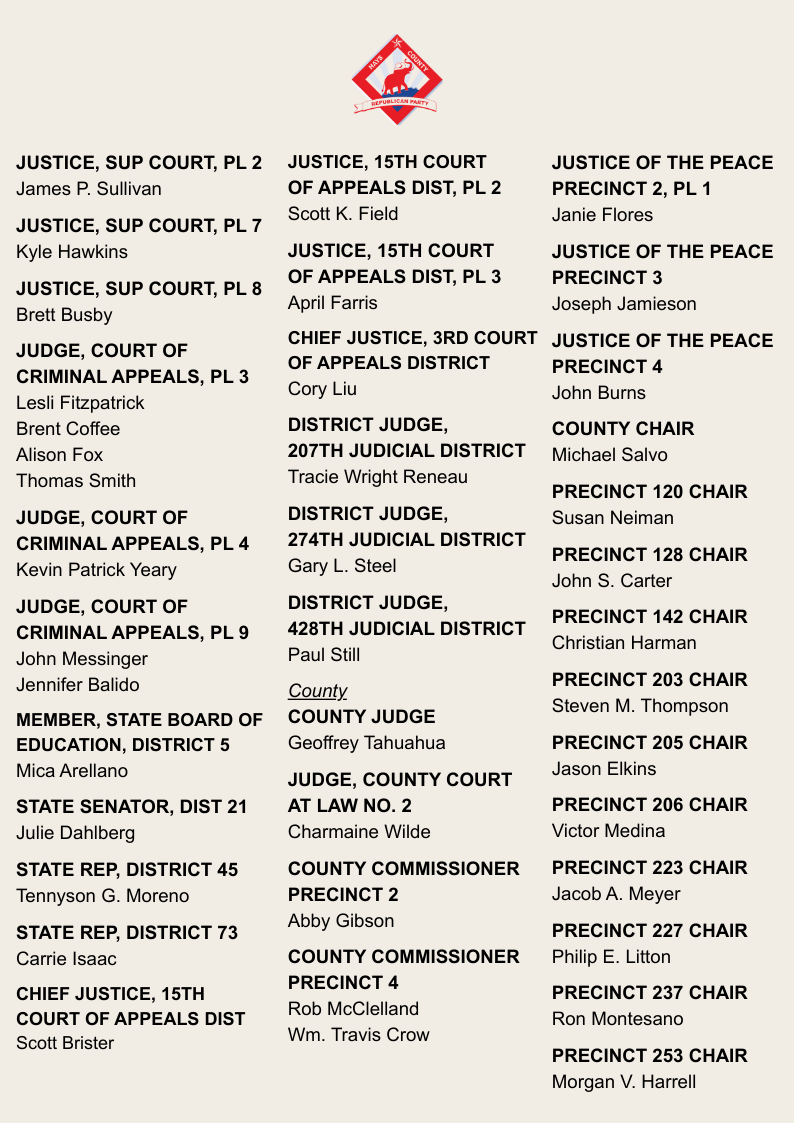 HAYS COUNTY
REPUBLICAN PARTY

JUSTICE, SUP COURT, PL 2
James P. Sullivan

JUSTICE, SUP COURT, PL 7
Kyle Hawkins

JUSTICE, SUP COURT, PL 8
Brett Busby

JUDGE, COURT OF CRIMINAL APPEALS, PL 3
Lesli Fitzpatrick
Brent Coffee
Alison Fox
Thomas Smith

JUDGE, COURT OF CRIMINAL APPEALS, PL 4
Kevin Patrick Yeary

JUDGE, COURT OF CRIMINAL APPEALS, PL 9
John Messinger
Jennifer Balido

MEMBER, STATE BOARD OF EDUCATION, DISTRICT 5
Mica Arellano

STATE SENATOR, DIST 21
Julie Dahlberg

STATE REP, DISTRICT 45
Tennyson G. Moreno

STATE REP, DISTRICT 73
Carrie Isaac

CHIEF JUSTICE, 15TH COURT OF APPEALS DIST
Scott Brister

JUSTICE, 15TH COURT OF APPEALS DIST, PL 2
Scott K. Field

JUSTICE, 15TH COURT OF APPEALS DIST, PL 3
April Farris

CHIEF JUSTICE, 3RD COURT OF APPEALS DISTRICT
Cory Liu

DISTRICT JUDGE, 207TH JUDICIAL DISTRICT
Tracie Wright Reneau

DISTRICT JUDGE, 274TH JUDICIAL DISTRICT
Gary L. Steel

DISTRICT JUDGE, 428TH JUDICIAL DISTRICT
Paul Still

County
COUNTY JUDGE
Geoffrey Tahuahua

JUDGE, COUNTY COURT AT LAW NO. 2
Charmaine Wilde

COUNTY COMMISSIONER PRECINCT 2
Abby Gibson

COUNTY COMMISSIONER PRECINCT 4
Rob McClelland
Wm. Travis Crow

JUSTICE OF THE PEACE PRECINCT 2, PL 1
Janie Flores

JUSTICE OF THE PEACE PRECINCT 3
Joseph Jamieson

JUSTICE OF THE PEACE PRECINCT 4
John Burns

COUNTY CHAIR
Michael Salvo

PRECINCT 120 CHAIR
Susan Neiman

PRECINCT 128 CHAIR
John S. Carter

PRECINCT 142 CHAIR
Christian Harman

PRECINCT 203 CHAIR
Steven M. Thompson

PRECINCT 205 CHAIR
Jason Elkins

PRECINCT 206 CHAIR
Victor Medina

PRECINCT 223 CHAIR
Jacob A. Meyer

PRECINCT 227 CHAIR
Philip E. Litton

PRECINCT 237 CHAIR
Ron Montesano

PRECINCT 253 CHAIR
Morgan V. Harrell